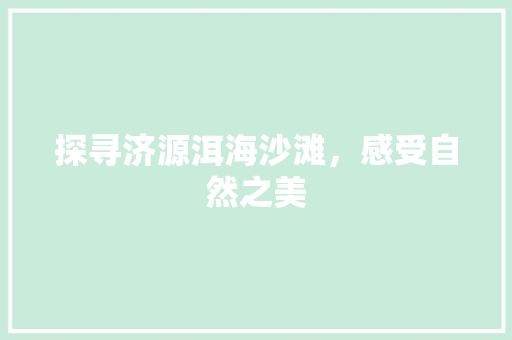 探寻济源洱海沙滩，感受自然之美